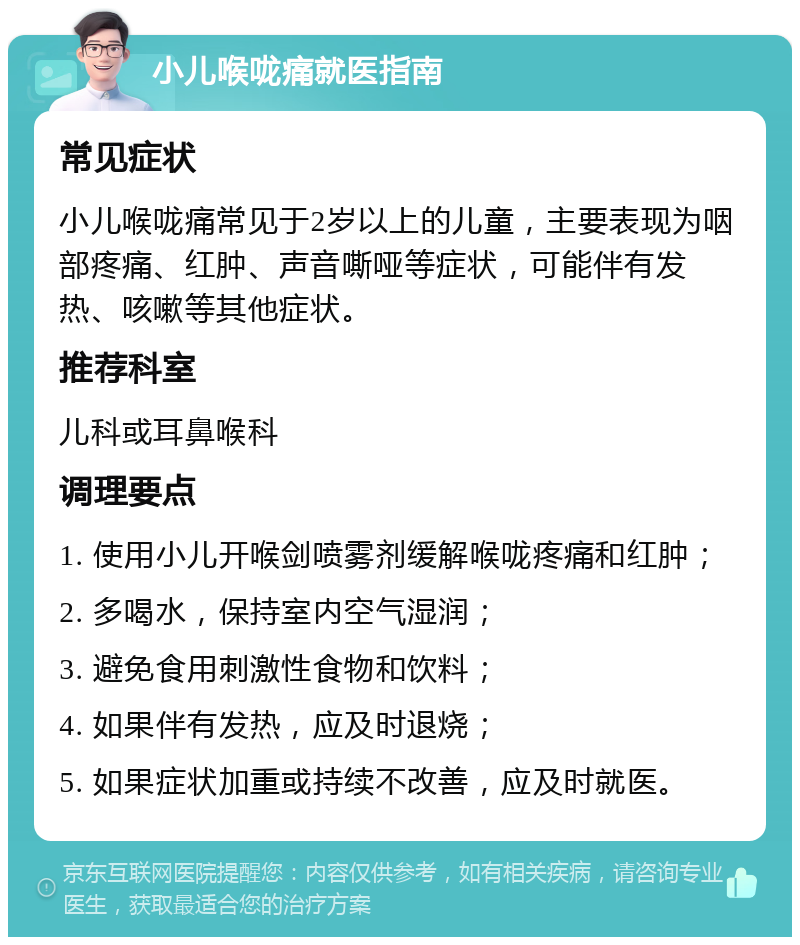 小儿喉咙痛就医指南

常见症状

小儿喉咙痛常见于2岁以上的儿童，主要表现为咽部疼痛、红肿、声音嘶哑等症状，可能伴有发热、咳嗽等其他症状。

推荐科室

儿科或耳鼻喉科

调理要点

1. 使用小儿开喉剑喷雾剂缓解喉咙疼痛和红肿；

2. 多喝水，保持室内空气湿润；

3. 避免食用刺激性食物和饮料；

4. 如果伴有发热，应及时退烧；

5. 如果症状加重或持续不改善，应及时就医。

京东互联网医院提醒您：内容仅供参考，如有相关疾病，请咨询专业医生，获取最适合您的治疗方案